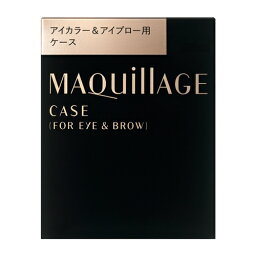 アイカラー＆アイブロー用
ケース

MAQuillAGE

CASE
(FOR EYE & BROW)